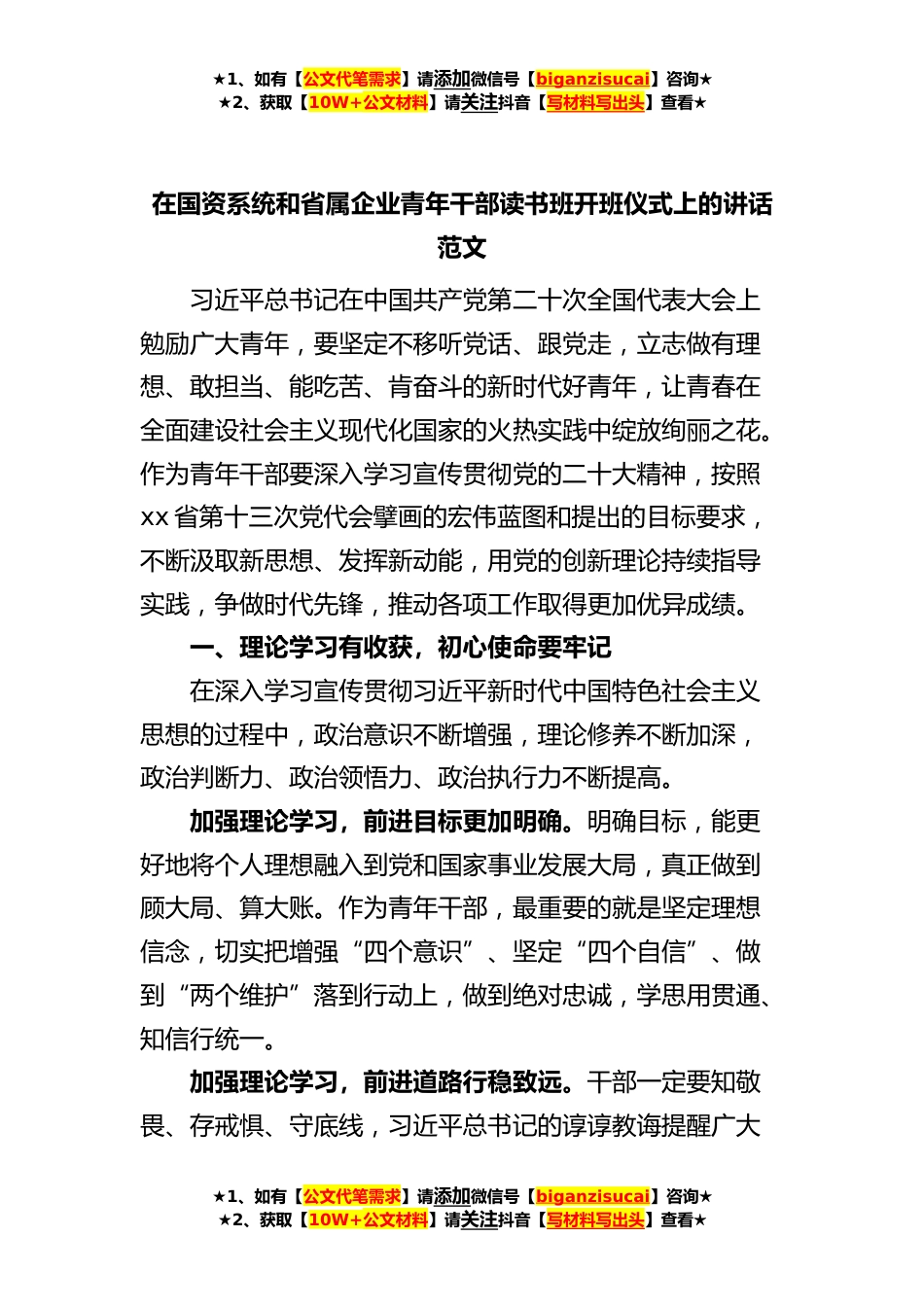 ★1、如有【公文代笔需求】请添加微信号【biganzisucai】咨询★
★2、获取【10W+公文材料】请关注抖音【写材料写出头】查看★

在国资系统和省属企业青年干部读书班开班仪式上的讲话范文

习近平总书记在中国共产党第二十次全国代表大会上勉励广大青年，要坚定不移听党话、跟党走，立志做有理想、敢担当、能吃苦、肯奋斗的新时代好青年，让青春在全面建设社会主义现代化国家的火热实践中绽放绚丽之花。作为青年干部要深入学习宣传贯彻党的二十大精神，按照xx省第十三次党代会擘画的宏伟蓝图和提出的目标要求，不断汲取新思想、发挥新动能，用党的创新理论持续指导实践，争做时代先锋，推动各项工作取得更加优异成绩。

一、理论学习有收获，初心使命要牢记

在深入学习宣传贯彻习近平新时代中国特色社会主义思想的过程中，政治意识不断增强，理论修养不断加深，政治判断力、政治领悟力、政治执行力不断提高。

加强理论学习，前进目标更加明确。明确目标，能更好地将个人理想融入到党和国家事业发展大局，真正做到顾大局、算大账。作为青年干部，最重要的就是坚定理想信念，切实把增强“四个意识”、坚定“四个自信”、做到“两个维护”落到行动上，做到绝对忠诚，学思用贯通、知信行统一。

加强理论学习，前进道路行稳致远。干部一定要知敬畏、存戒惧、守底线，习近平总书记的谆谆教诲提醒广大

★1、如有【公文代笔需求】请添加微信号【biganzisucai】咨询★
★2、获取【10W+公文材料】请关注抖音【写材料写出头】查看★